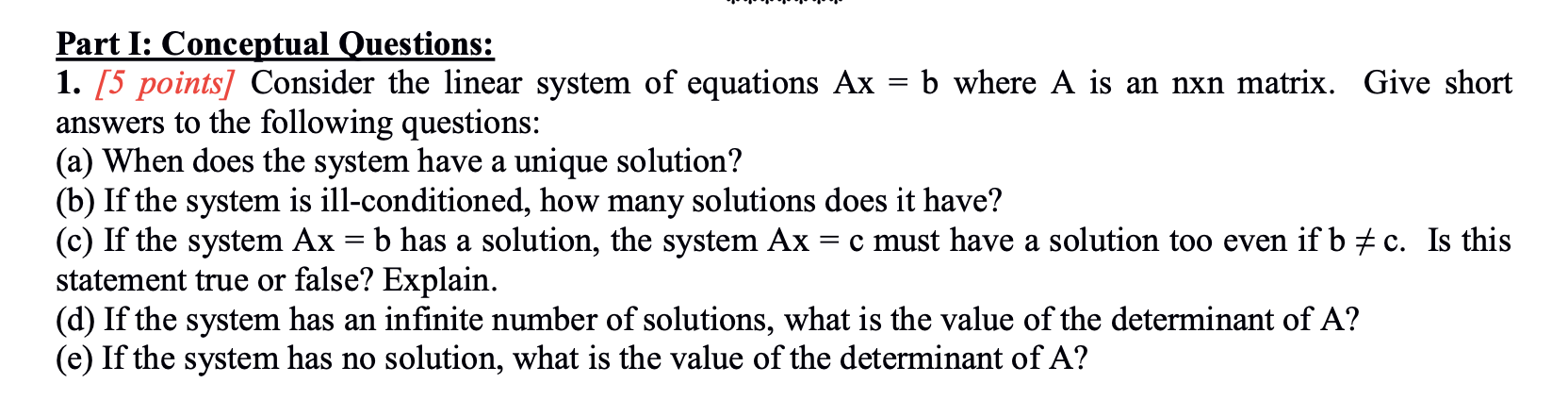 Part I: Conceptual Questions:
1. [5 points] Consider the linear system of equations Ax = b where A is an nxn matrix. Give short answers to the following questions:
(a) When does the system have a unique solution?
(b) If the system is ill-conditioned, how many solutions does it have?
(c) If the system Ax = b has a solution, the system Ax = c must have a solution too even if b $\neq$ c. Is this statement true or false? Explain.
(d) If the system has an infinite number of solutions, what is the value of the determinant of A?
(e) If the system has no solution, what is the value of the determinant of A?